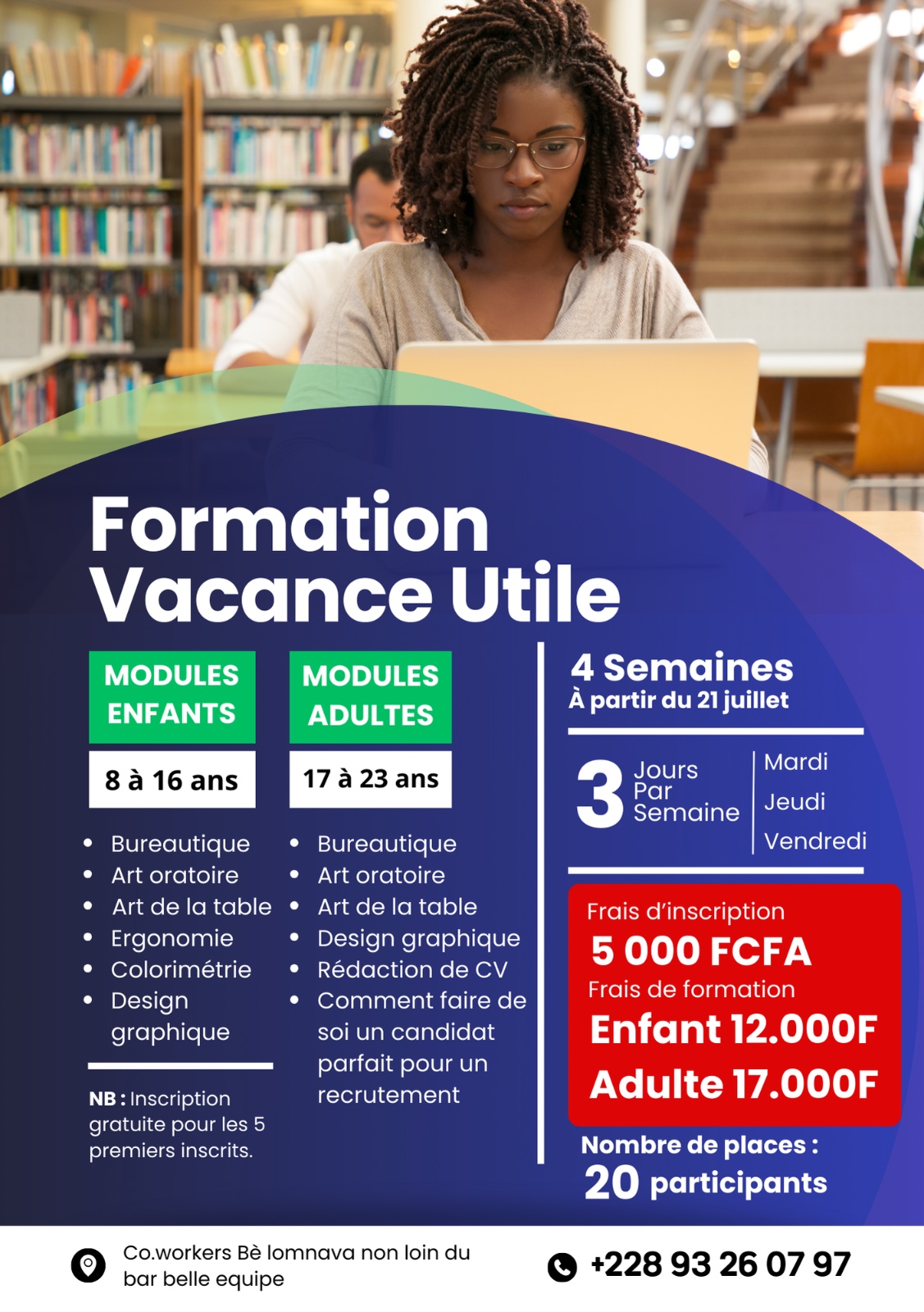 Formation Vacance Utile

MODULES ENFANTS

8 à 16 ans

- Bureautique
- Art oratoire
- Art de la table
- Ergonomie
- Colorimétrie
- Design graphique

NB : Inscription gratuite pour les 5 premiers inscrits.

MODULES ADULTES

17 à 23 ans

- Bureautique
- Art oratoire
- Art de la table
- Design graphique
- Rédaction de CV
- Comment faire de soi un candidat parfait pour un recrutement

4 Semaines
À partir du 21 juillet

3 Jours Par Semaine

Mardi
Jeudi
Vendredi

Frais d'inscription
5 000 FCFA
Frais de formation
Enfant 12.000F
Adulte 17.000F

Nombre de places :
20 participants

Co.workers Bè lomnava non loin du bar belle equipe

+228 93 26 07 97